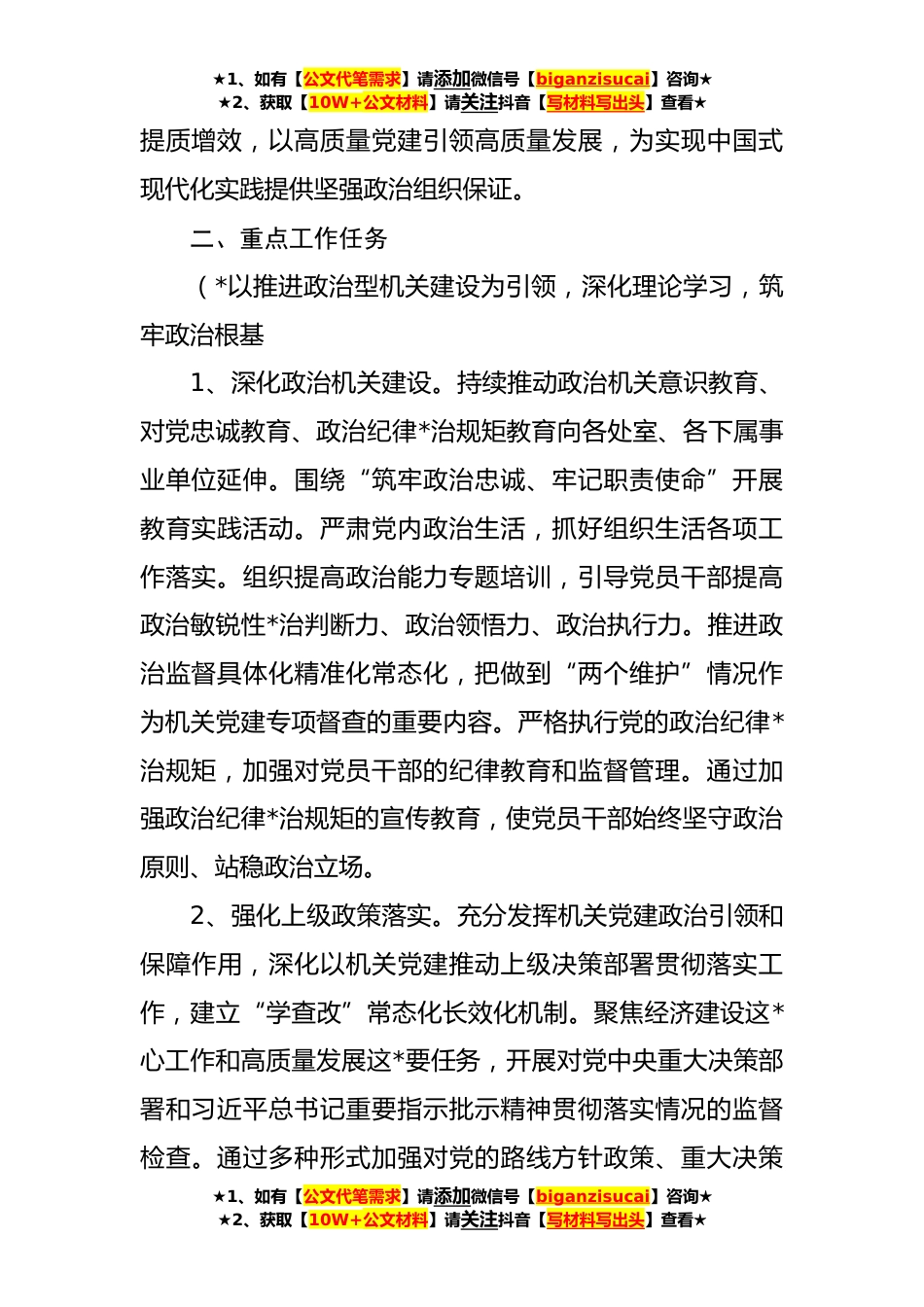 ★1、如有【公文代笔需求】请添加微信号【biganzisucai】咨询★
★2、获取【10W+公文材料】请关注抖音【写材料写出头】查看★

提质增效，以高质量党建引领高质量发展，为实现中国式现代化实践提供坚强政治组织保证。

二、重点工作任务

（*以推进政治型机关建设为引领，深化理论学习，筑牢政治根基

1、深化政治机关建设。持续推动政治机关意识教育、对党忠诚教育、政治纪律*治规矩教育向各处室、各下属事业单位延伸。围绕“筑牢政治忠诚、牢记职责使命”开展教育实践活动。严肃党内政治生活，抓好组织生活各项工作落实。组织提高政治能力专题培训，引导党员干部提高政治敏锐性*治判断力、政治领悟力、政治执行力。推进政治监督具体化精准化常态化，把做到“两个维护”情况作为机关党建专项督查的重要内容。严格执行党的政治纪律*治规矩，加强对党员干部的纪律教育和监督管理。通过加强政治纪律*治规矩的宣传教育，使党员干部始终坚守政治原则、站稳政治立场。

2、强化上级政策落实。充分发挥机关党建政治引领和保障作用，深化以机关党建推动上级决策部署贯彻落实工作，建立“学查改”常态化长效化机制。聚焦经济建设这*心工作和高质量发展这*要任务，开展对党中央重大决策部署和习近平总书记重要指示批示精神贯彻落实情况的监督检查。通过多种形式加强对党的路线方针政策、重大决策

★1、如有【公文代笔需求】请添加微信号【biganzisucai】咨询★
★2、获取【10W+公文材料】请关注抖音【写材料写出头】查看★